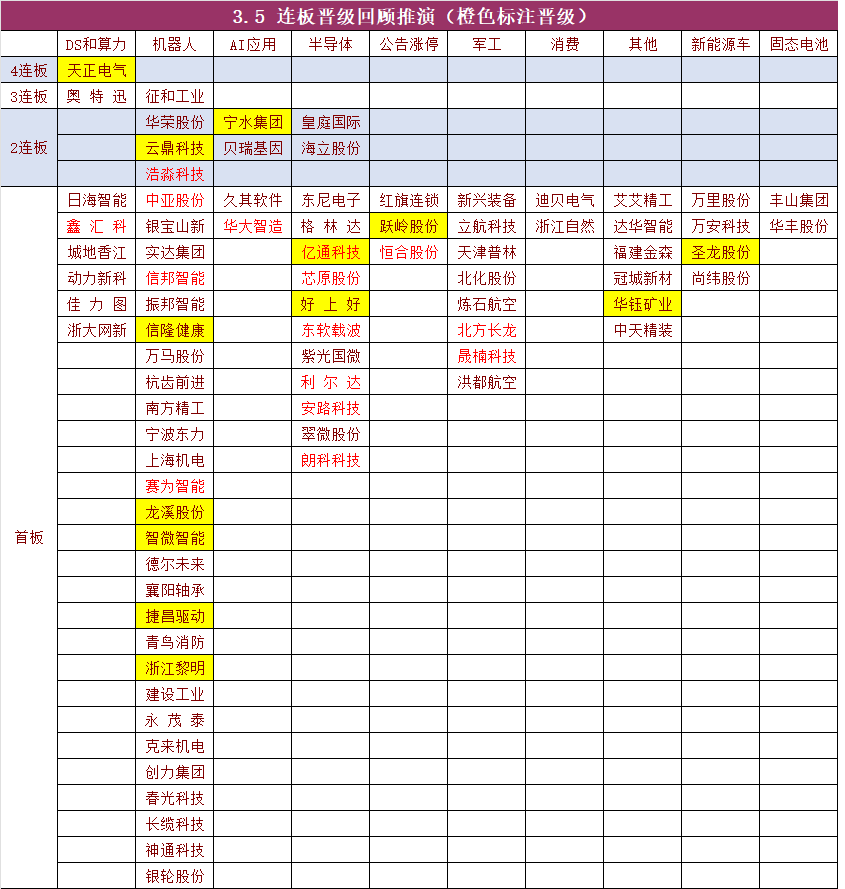 3.5 连板晋级回顾推演（橙色标注晋级）

| | DS和算力 | 机器人 | AI应用 | 半导体 | 公告涨停 | 军工 | 消费 | 其他 | 新能源车 | 固态电池 |
|---|---|---|---|---|---|---|---|---|---|---|
| 4连板 | 天正电气 | | | | | | | | | |
| 3连板 | 奥特迅 | 征和工业 | | | | | | | | |
| 2连板 | | 华荣股份 | 宁水集团 | 皇庭国际 | | | | | | |
| | | 云鼎科技 | 贝瑞基因 | 海立股份 | | | | | | |
| | | 浩淼科技 | | | | | | | | |
| 首板 | 日海智能 | 中亚股份 | 久其软件 | 东尼电子 | 红旗连锁 | 新兴装备 | 迪贝电气 | 艾艾精工 | 万里股份 | 丰山集团 |
| | 鑫汇科 | 银宝山新 | 华大智造 | 格林达 | 跃岭股份 | 立航科技 | 浙江自然 | 达华智能 | 万安科技 | 华丰股份 |
| | 城地香江 | 实达集团 | | 亿通科技 | 恒合股份 | 天津普林 | | 福建金森 | 圣龙股份 | |
| | 动力新科 | 信邦智能 | | 芯原股份 | | 北化股份 | | 冠城新材 | 尚纬股份 | |
| | 佳力图 | 振邦智能 | | 好上好 | | 炼石航空 | | 华钰矿业 | | |
| | 浙大网新 | 信隆健康 | | 东软载波 | | 北方长龙 | | 中天精装 | | |
| | | 万马股份 | | 紫光国微 | | 晟楠科技 | | | | |
| | | 杭齿前进 | | 利尔达 | | 洪都航空 | | | | |
| | | 南方精工 | | 安路科技 | | | | | | |
| | | 宁波东力 | | 翠微股份 | | | | | | |
| | | 上海机电 | | 朗科科技 | | | | | | |
| | | 赛为智能 | | | | | | | | |
| | | 龙溪股份 | | | | | | | | |
| | | 智微智能 | | | | | | | | |
| | | 德尔未来 | | | | | | | | |
| | | 襄阳轴承 | | | | | | | | |
| | | 捷昌驱动 | | | | | | | | |
| | | 青鸟消防 | | | | | | | | |
| | | 浙江黎明 | | | | | | | | |
| | | 建设工业 | | | | | | | | |
| | | 永茂泰 | | | | | | | | |
| | | 克来机电 | | | | | | | | |
| | | 创力集团 | | | | | | | | |
| | | 春光科技 | | | | | | | | |
| | | 长缆科技 | | | | | | | | |
| | | 神通科技 | | | | | | | | |
| | | 银轮股份 | | | | | | | | |